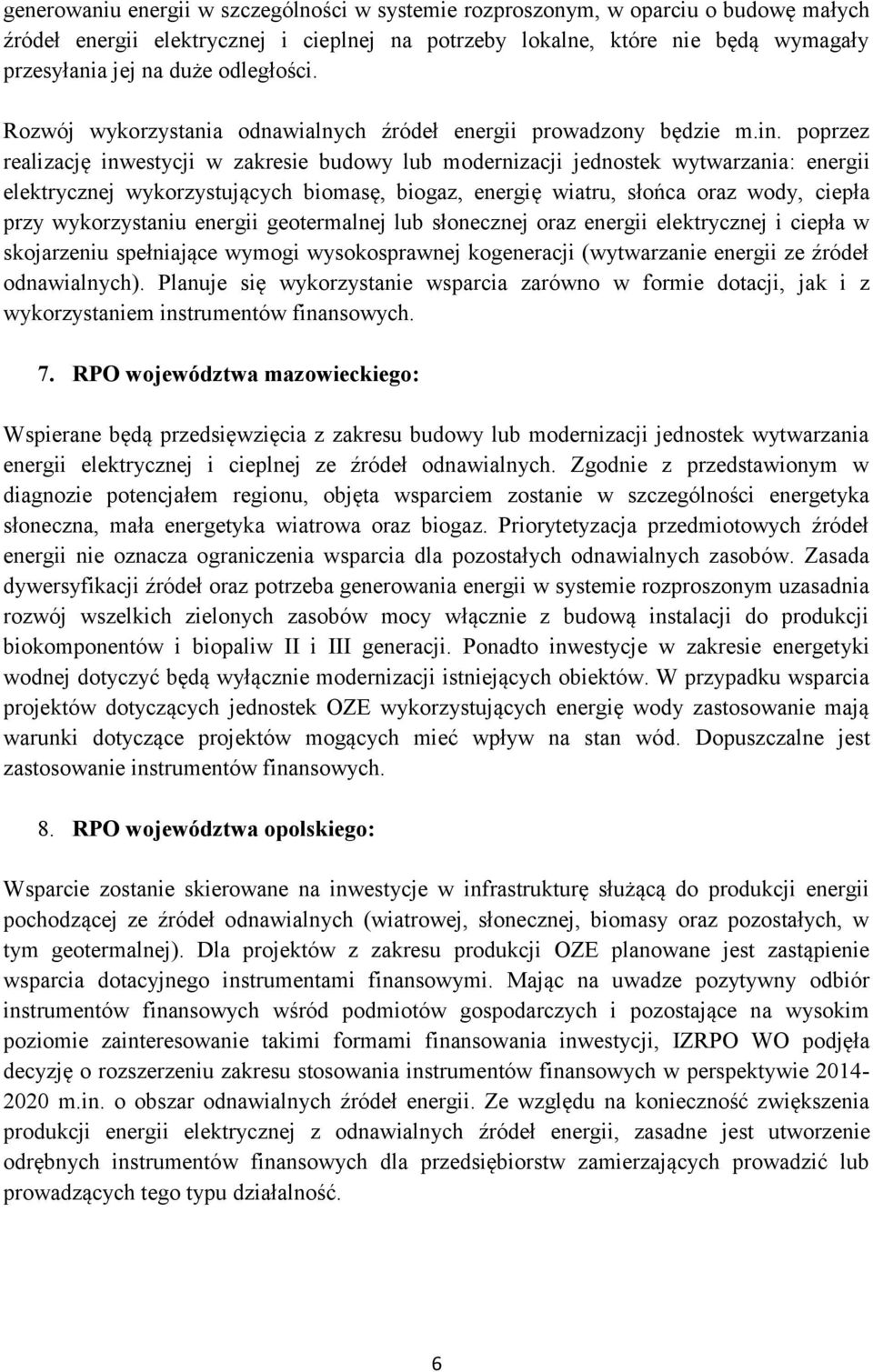 generowaniu energii w szczególności w systemie rozproszonym, w oparciu o budowę małych źródeł energii elektrycznej i cieplnej na potrzeby lokalne, które nie będą wymagały przesyłania jej na duże odległości.

Rozwój wykorzystania odnawialnych źródeł energii prowadzony będzie m.in. poprzez realizację inwestycji w zakresie budowy lub modernizacji jednostek wytwarzania: energii elektrycznej wykorzystujących biomasę, biogaz, energię wiatru, słońca oraz wody, ciepła przy wykorzystaniu energii geotermalnej lub słonecznej oraz energii elektrycznej i ciepła w skojarzeniu spełniające wymogi wysokosprawnej kogeneracji (wytwarzanie energii ze źródeł odnawialnych). Planuje się wykorzystanie wsparcia zarówno w formie dotacji, jak i z wykorzystaniem instrumentów finansowych.

7. RPO województwa mazowieckiego:

Wspierane będą przedsięwzięcia z zakresu budowy lub modernizacji jednostek wytwarzania energii elektrycznej i cieplnej ze źródeł odnawialnych. Zgodnie z przedstawionym w diagnozie potencjałem regionu, objęta wsparciem zostanie w szczególności energetyka słoneczna, mała energetyka wiatrowa oraz biogaz. Priorytetyzacja przedmiotowych źródeł energii nie oznacza ograniczenia wsparcia dla pozostałych odnawialnych zasobów. Zasada dywersyfikacji źródeł oraz potrzeba generowania energii w systemie rozproszonym uzasadnia rozwój wszelkich zielonych zasobów mocy włącznie z budową instalacji do produkcji biokomponentów i biopaliw II i III generacji. Ponadto inwestycje w zakresie energetyki wodnej dotyczyć będą wyłącznie modernizacji istniejących obiektów. W przypadku wsparcia projektów dotyczących jednostek OZE wykorzystujących energię wody zastosowanie mają warunki dotyczące projektów mogących mieć wpływ na stan wód. Dopuszczalne jest zastosowanie instrumentów finansowych.

8. RPO województwa opolskiego:

Wsparcie zostanie skierowane na inwestycje w infrastrukturę służącą do produkcji energii pochodzącej ze źródeł odnawialnych (wiatrowej, słonecznej, biomasy oraz pozostałych, w tym geotermalnej). Dla projektów z zakresu produkcji OZE planowane jest zastąpienie wsparcia dotacyjnego instrumentami finansowymi. Mając na uwadze pozytywny odbiór instrumentów finansowych wśród podmiotów gospodarczych i pozostające na wysokim poziomie zainteresowanie takimi formami finansowania inwestycji, IZRPO WO podjęła decyzję o rozszerzeniu zakresu stosowania instrumentów finansowych w perspektywie 2014-2020 m.in. o obszar odnawialnych źródeł energii. Ze względu na konieczność zwiększenia produkcji energii elektrycznej z odnawialnych źródeł energii, zasadne jest utworzenie odrębnych instrumentów finansowych dla przedsiębiorstw zamierzających prowadzić lub prowadzących tego typu działalność.

6